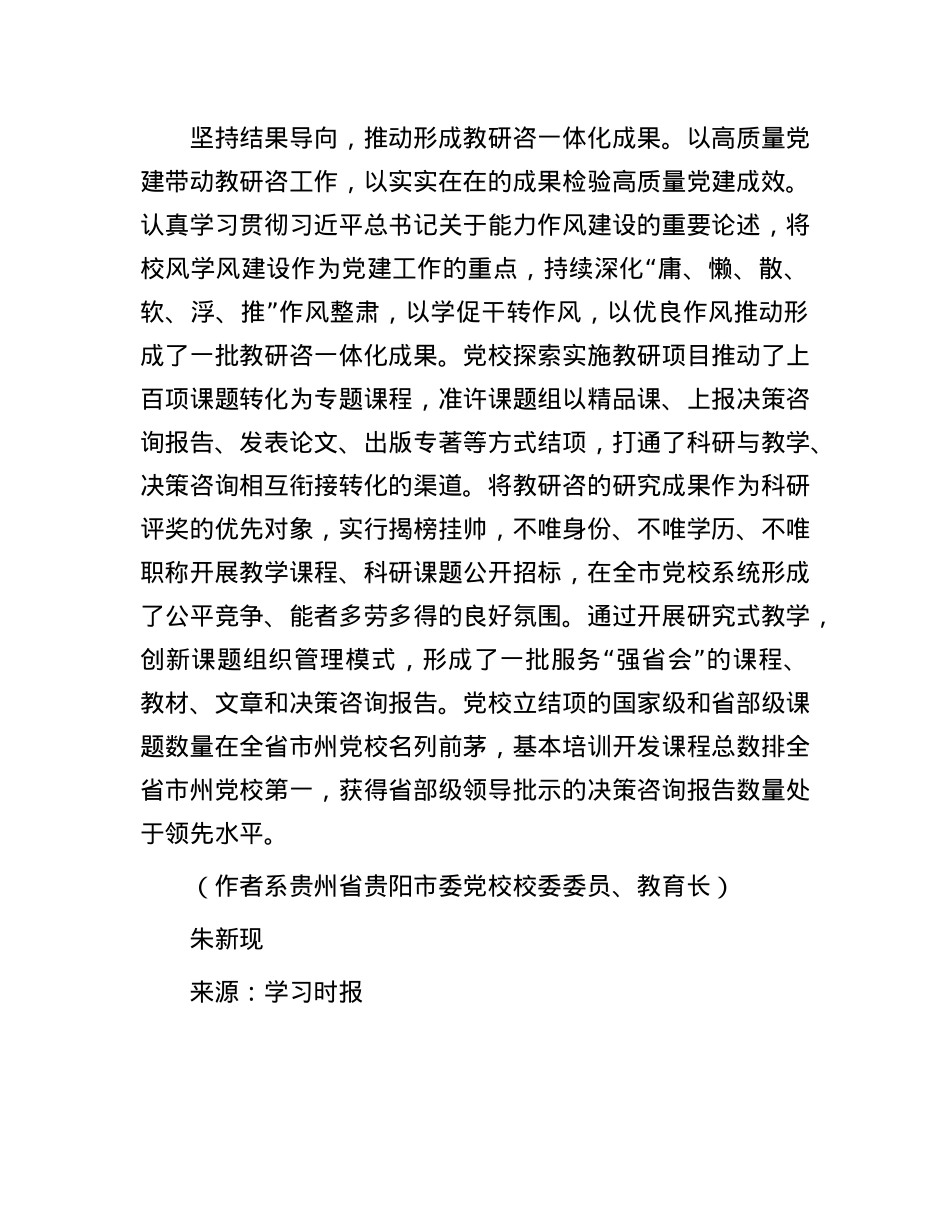 坚持结果导向，推动形成教研咨一体化成果。以高质量党建带动教研咨工作，以实实在在的成果检验高质量党建成效。认真学习贯彻习近平总书记关于能力作风建设的重要论述，将校风学风建设作为党建工作的重点，持续深化“庸、懒、散、软、浮、推”作风整肃，以学促干转作风，以优良作风推动形成了一批教研咨一体化成果。党校探索实施教研项目推动了上百项课题转化为专题课程，准许课题组以精品课、上报决策咨询报告、发表论文、出版专著等方式结项，打通了科研与教学、决策咨询相互衔接转化的渠道。将教研咨的研究成果作为科研评奖的优先对象，实行揭榜挂帅，不唯身份、不唯学历、不唯职称开展教学课程、科研课题公开招标，在全市党校系统形成了公平竞争、能者多劳多得的良好氛围。通过开展研究式教学，创新课题组织管理模式，形成了一批服务“强省会”的课程、教材、文章和决策咨询报告。党校立结项的国家级和省部级课题数量在全省市州党校名列前茅，基本培训开发课程总数排全省市州党校第一，获得省部级领导批示的决策咨询报告数量处于领先水平。

（作者系贵州省贵阳市委党校校委委员、教育长）

朱新现

来源：学习时报